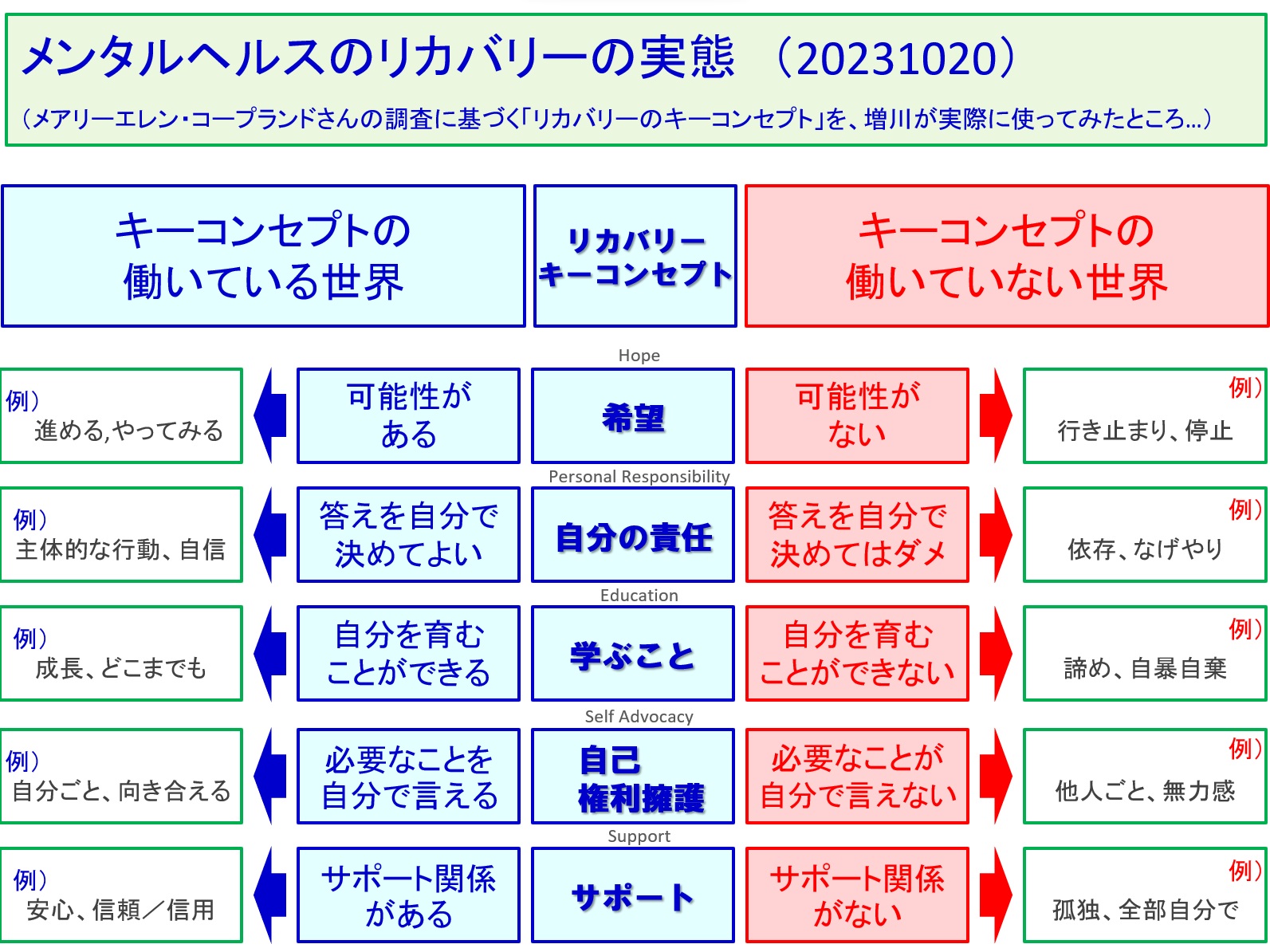 メンタルヘルスのリカバリーの実態 （20231020）

（メアリーエレン・コープランドさんの調査に基づく「リカバリーのキーコンセプト」を、増川が実際に使ってみたところ...）

キーコンセプトの働いている世界

リカバリーキーコンセプト

キーコンセプトの働いていない世界

Hope

例）進める,やってみる

可能性がある

希望

可能性がない

例）行き止まり、停止

Personal Responsibility

例）主体的な行動、自信

答えを自分で決めてよい

自分の責任

答えを自分で決めてはダメ

例）依存、なげやり

Education

例）成長、どこまでも

自分を育むことができる

学ぶこと

自分を育むことができない

例）諦め、自暴自棄

Self Advocacy

例）自分ごと、向き合える

必要なことを自分で言える

自己権利擁護

必要なことが自分で言えない

例）他人ごと、無力感

Support

例）安心、信頼／信用

サポート関係がある

サポート

サポート関係がない

例）孤独、全部自分で